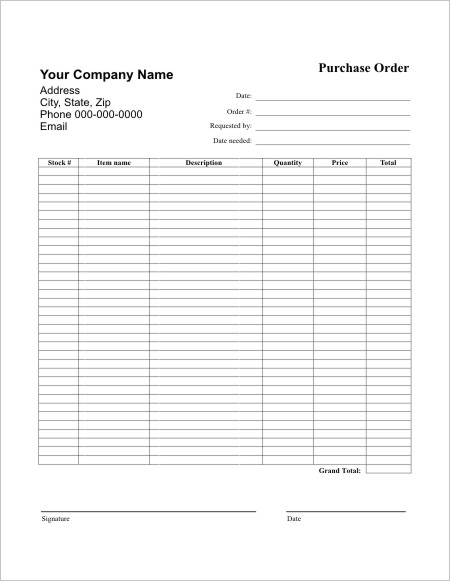 Purchase Order

Your Company Name

Address
City, State, Zip
Phone 000-000-0000
Email

Date:
Order #:
Requested by:
Date needed:

| Stock # | Item name | Description | Quantity | Price | Total |
|---|---|---|---|---|---|
| | | | | | |

Grand Total:

Signature

Date